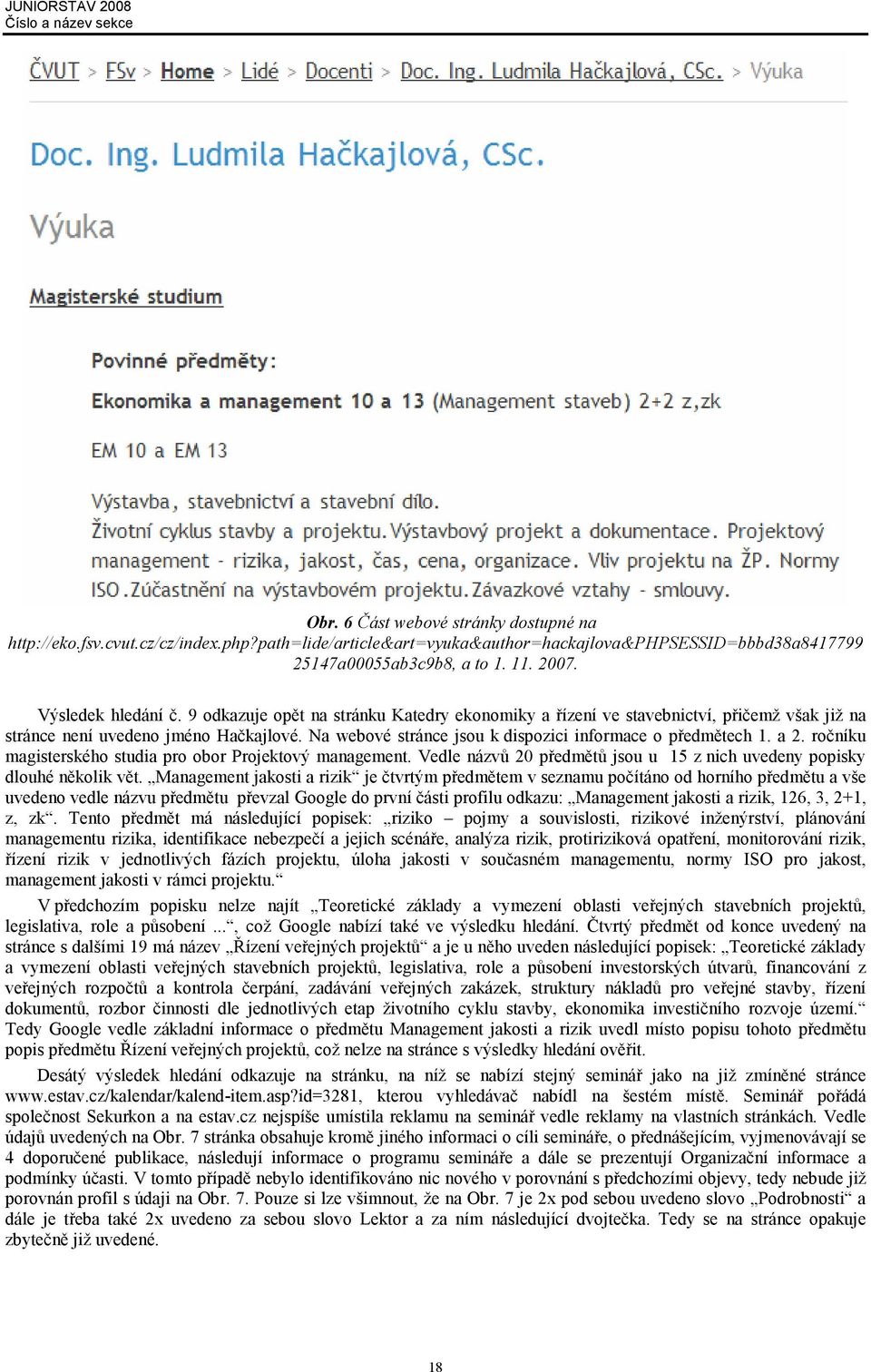 JUNIORSTAV 2008
Číslo a název sekce

ČVUT > FSv > Home > Lidé > Docenti > Doc. Ing. Ludmila Hačkajlová, CSc. > Výuka

Doc. Ing. Ludmila Hačkajlová, CSc.

Výuka

Magisterské studium

Povinné předměty:

Ekonomika a management 10 a 13 (Management staveb) 2+2 z,zk

EM 10 a EM 13

Výstavba, stavebnictví a stavební dílo.
Životní cyklus stavby a projektu. Výstavbový projekt a dokumentace. Projektový management - rizika, jakost, čas, cena, organizace. Vliv projektu na ŽP. Normy ISO. Zúčastnění na výstavbovém projektu. Závazkové vztahy - smlouvy.

Obr. 6 Část webové stránky dostupné na http://eko.fsv.cvut.cz/cz/index.php?path=lide/article&art=vyuka&author=hackajlova&PHPSESSID=bbbd38a841779925147a00055ab3c9b8, a to 1. 11. 2007.

Výsledek hledání č. 9 odkazuje opět na stránku Katedry ekonomiky a řízení ve stavebnictví, přičemž však již na stránce není uvedeno jméno Hačkajlové. Na webové stránce jsou k dispozici informace o předmětech 1. a 2. ročníku magisterského studia pro obor Projektový management. Vedle názvů 20 předmětů jsou u 15 z nich uvedeny popisky dlouhé několik vět. „Management jakosti a rizik“ je čtvrtým předmětem v seznamu počítáno od horního předmětu a vše uvedeno vedle názvu předmětu převzal Google do první části profilu odkazu: „Management jakosti a rizik, 126, 3, 2+1, z, zk“. Tento předmět má následující popisek: „riziko – pojmy a souvislosti, rizikové inženýrství, plánování managementu rizika, identifikace nebezpečí a jejich scénáře, analýza rizik, protiriziková opatření, monitorování rizik, řízení rizik v jednotlivých fázích projektu, úloha jakosti v současném managementu, normy ISO pro jakost, management jakosti v rámci projektu.“

V předchozím popisku nelze najít „Teoretické základy a vymezení oblasti veřejných stavebních projektů, legislativa, role a působení ...“, což Google nabízí také ve výsledku hledání. Čtvrtý předmět od konce uvedený na stránce s dalšími 19 má název „Řízení veřejných projektů“ a je u něho uveden následující popisek: „Teoretické základy a vymezení oblasti veřejných stavebních projektů, legislativa, role a působení investorských útvarů, financování z veřejných rozpočtů a kontrola čerpání, zadávání veřejných zakázek, struktury nákladů pro veřejné stavby, řízení dokumentů, rozbor činnosti dle jednotlivých etap životního cyklu stavby, ekonomika investičního rozvoje území.“ Tedy Google vedle základní informace o předmětu Management jakosti a rizik uvedl místo popisu tohoto předmětu popis předmětu Řízení veřejných projektů, což nelze na stránce s výsledky hledání ověřit.

Desátý výsledek hledání odkazuje na stránku, na níž se nabízí stejný seminář jako na již zmíněné stránce www.estav.cz/kalendar/kalend-item.asp?id=3281, kterou vyhledávač nabídl na šestém místě. Seminář pořádá společnost Sekurkon a na estav.cz nejspíše umístila reklamu na seminář vedle reklamy na vlastních stránkách. Vedle údajů uvedených na Obr. 7 stránka obsahuje kromě jiného informaci o cíli semináře, o přednášejícím, vyjmenovávají se 4 doporučené publikace, následují informace o programu semináře a dále se prezentují Organizační informace a podmínky účasti. V tomto případě nebylo identifikováno nic nového v porovnání s předchozími objevy, tedy nebude již porovnán profil s údaji na Obr. 7. Pouze si lze všimnout, že na Obr. 7 je 2x pod sebou uvedeno slovo „Podrobnosti“ a dále je třeba také 2x uvedeno za sebou slovo Lektor a za ním následující dvojtečka. Tedy se na stránce opakuje zbytečně již uvedené.

18